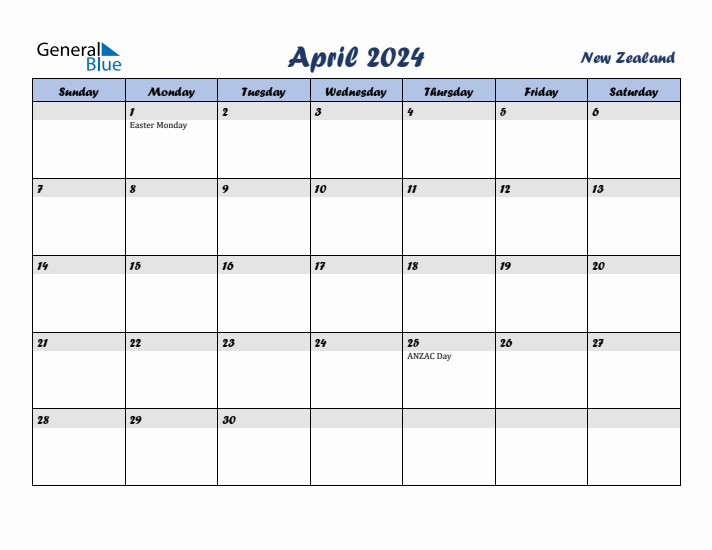 General Blue

April 2024

New Zealand

| Sunday | Monday | Tuesday | Wednesday | Thursday | Friday | Saturday |
|---|---|---|---|---|---|---|
| | 1 Easter Monday | 2 | 3 | 4 | 5 | 6 |
| 7 | 8 | 9 | 10 | 11 | 12 | 13 |
| 14 | 15 | 16 | 17 | 18 | 19 | 20 |
| 21 | 22 | 23 | 24 | 25 ANZAC Day | 26 | 27 |
| 28 | 29 | 30 | | | | |